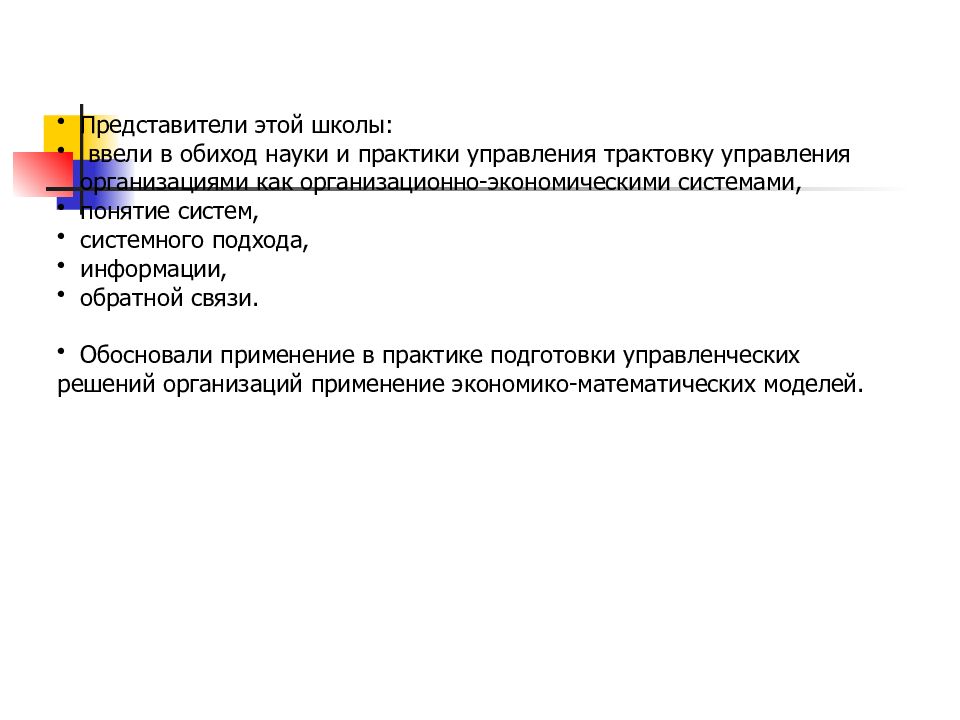 • Представители этой школы:
• ввели в обиход науки и практики управления трактовку управления организациями как организационно-экономическими системами,
• понятие систем,
• системного подхода,
• информации,
• обратной связи.

• Обосновали применение в практике подготовки управленческих решений организаций применение экономико-математических моделей.